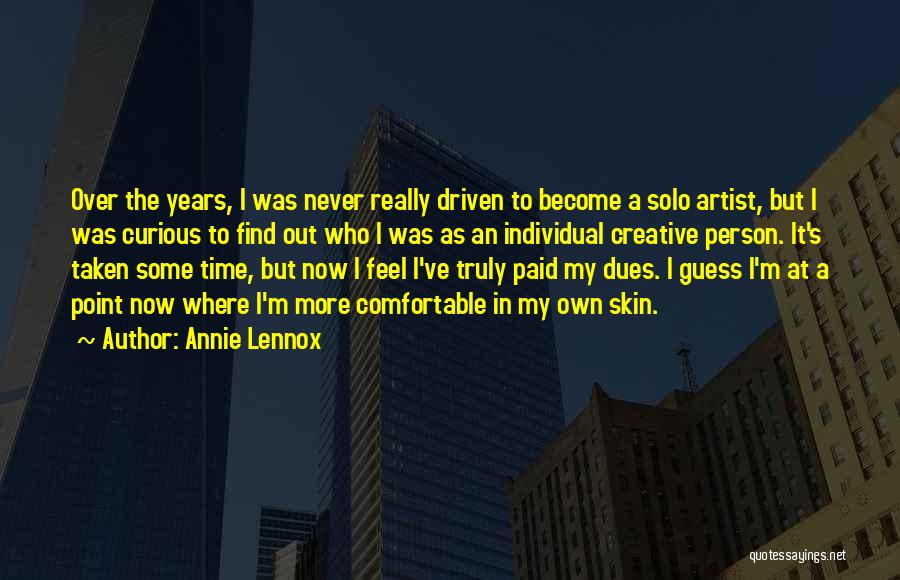 Over the years, I was never really driven to become a solo artist, but I was curious to find out who I was as an individual creative person. It's taken some time, but now I feel I've truly paid my dues. I guess I'm at a point now where I'm more comfortable in my own skin.

~ Author: Annie Lennox

quotessayings.net